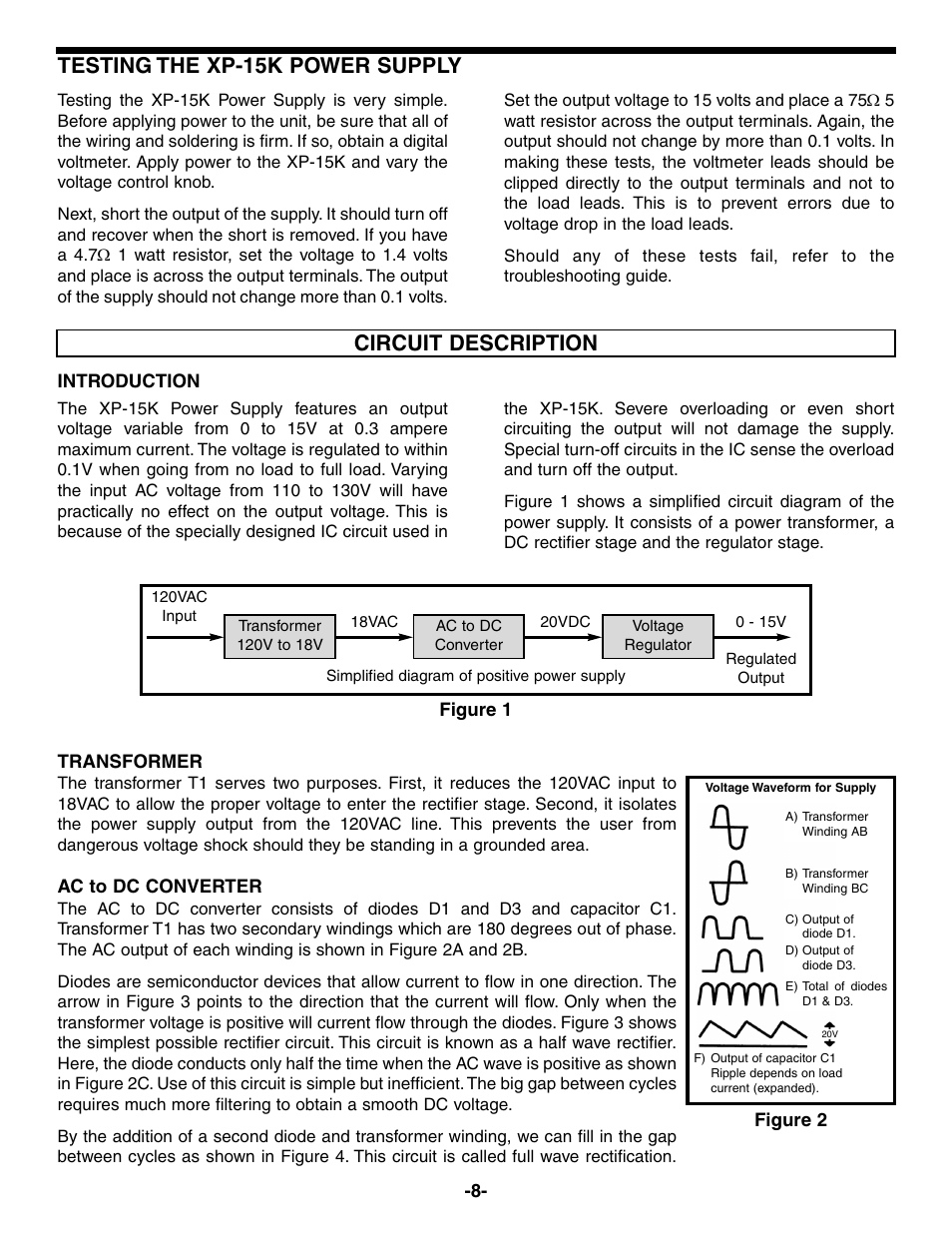 TESTING THE XP-15K POWER SUPPLY

Testing the XP-15K Power Supply is very simple. Before applying power to the unit, be sure that all of the wiring and soldering is firm. If so, obtain a digital voltmeter. Apply power to the XP-15K and vary the voltage control knob.

Next, short the output of the supply. It should turn off and recover when the short is removed. If you have a 4.7$\Omega$ 1 watt resistor, set the voltage to 1.4 volts and place is across the output terminals. The output of the supply should not change more than 0.1 volts.

Set the output voltage to 15 volts and place a 75$\Omega$ 5 watt resistor across the output terminals. Again, the output should not change by more than 0.1 volts. In making these tests, the voltmeter leads should be clipped directly to the output terminals and not to the load leads. This is to prevent errors due to voltage drop in the load leads.

Should any of these tests fail, refer to the troubleshooting guide.

CIRCUIT DESCRIPTION

INTRODUCTION

The XP-15K Power Supply features an output voltage variable from 0 to 15V at 0.3 ampere maximum current. The voltage is regulated to within 0.1V when going from no load to full load. Varying the input AC voltage from 110 to 130V will have practically no effect on the output voltage. This is because of the specially designed IC circuit used in the XP-15K. Severe overloading or even short circuiting the output will not damage the supply. Special turn-off circuits in the IC sense the overload and turn off the output.

Figure 1 shows a simplified circuit diagram of the power supply. It consists of a power transformer, a DC rectifier stage and the regulator stage.

120VAC Input
Transformer 120V to 18V
18VAC
AC to DC Converter
20VDC
Voltage Regulator
0 - 15V
Regulated Output
Simplified diagram of positive power supply

Figure 1

TRANSFORMER

The transformer T1 serves two purposes. First, it reduces the 120VAC input to 18VAC to allow the proper voltage to enter the rectifier stage. Second, it isolates the power supply output from the 120VAC line. This prevents the user from dangerous voltage shock should they be standing in a grounded area.

AC to DC CONVERTER

The AC to DC converter consists of diodes D1 and D3 and capacitor C1. Transformer T1 has two secondary windings which are 180 degrees out of phase. The AC output of each winding is shown in Figure 2A and 2B.

Diodes are semiconductor devices that allow current to flow in one direction. The arrow in Figure 3 points to the direction that the current will flow. Only when the transformer voltage is positive will current flow through the diodes. Figure 3 shows the simplest possible rectifier circuit. This circuit is known as a half wave rectifier. Here, the diode conducts only half the time when the AC wave is positive as shown in Figure 2C. Use of this circuit is simple but inefficient. The big gap between cycles requires much more filtering to obtain a smooth DC voltage.

By the addition of a second diode and transformer winding, we can fill in the gap between cycles as shown in Figure 4. This circuit is called full wave rectification.

Voltage Waveform for Supply
A) Transformer Winding AB
B) Transformer Winding BC
C) Output of diode D1.
D) Output of diode D3.
E) Total of diodes D1 & D3.
20V
F) Output of capacitor C1 Ripple depends on load current (expanded).

Figure 2

-8-